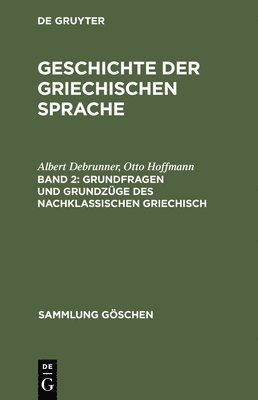 DE GRUYTER

GESCHICHTE DER GRIECHISCHEN SPRACHE

Albert Debrunner, Otto Hoffmann
BAND 2: GRUNDFRAGEN UND GRUNDZÜGE DES NACHKLASSISCHEN GRIECHISCH

SAMMLUNG GÖSCHEN

DE
G